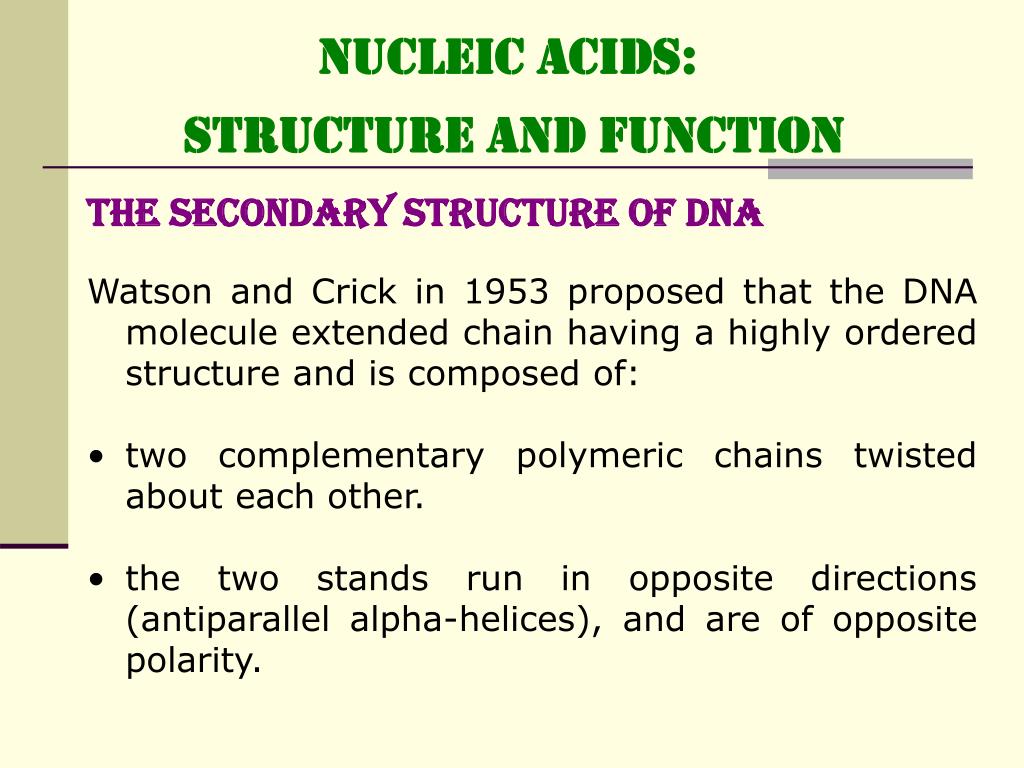 NUCLEIC ACIDS:
STRUCTURE AND FUNCTION

THE SECONDARY STRUCTURE OF DNA

Watson and Crick in 1953 proposed that the DNA molecule extended chain having a highly ordered structure and is composed of:

• two complementary polymeric chains twisted about each other.

• the two stands run in opposite directions (antiparallel alpha-helices), and are of opposite polarity.